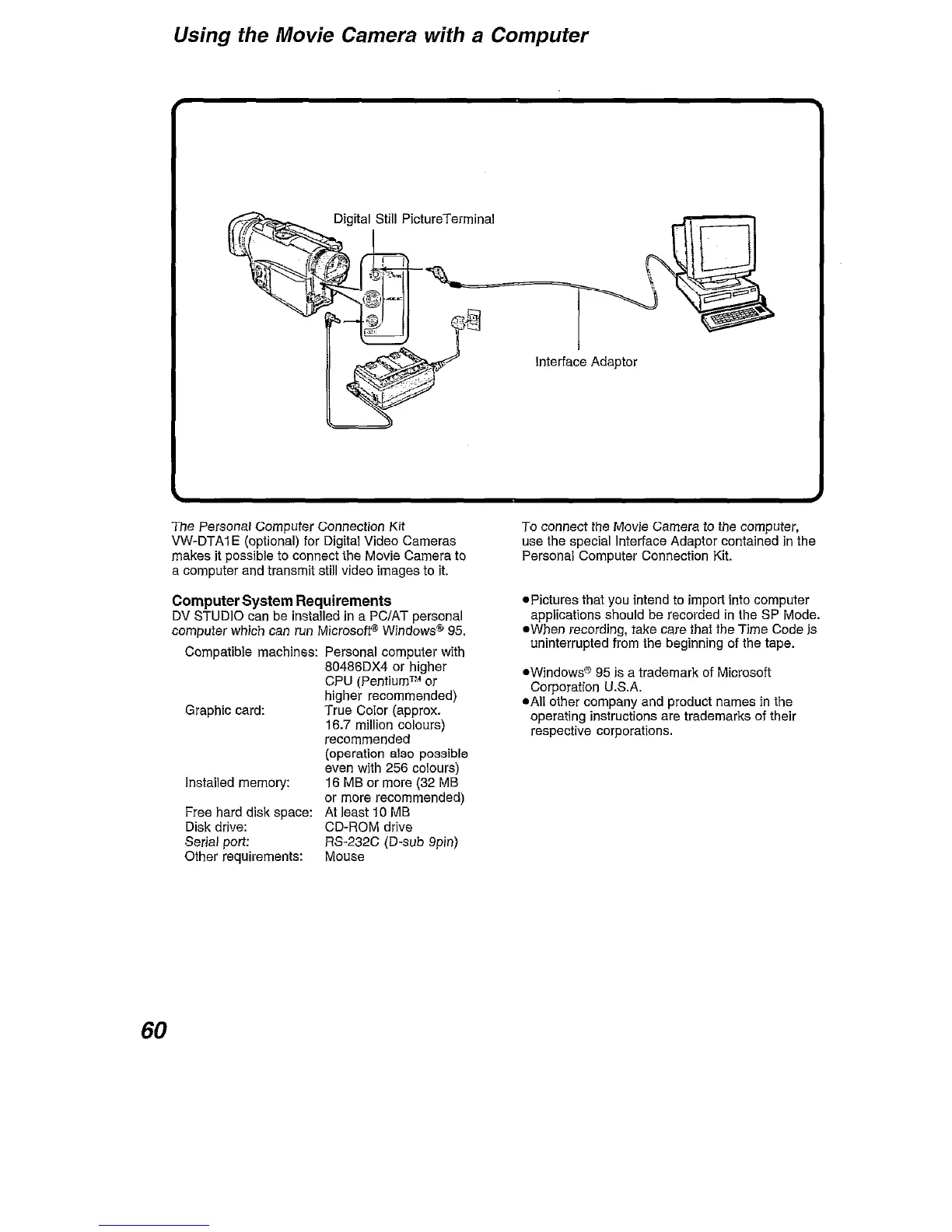 Using the Movie Camera with a Computer

Digital Still PictureTerminal

Interface Adaptor

The Personal Computer Connection Kit VW-DTA1E (optional) for Digital Video Cameras makes it possible to connect the Movie Camera to a computer and transmit still video images to it.

Computer System Requirements
DV STUDIO can be installed in a PC/AT personal computer which can run Microsoft® Windows® 95.

| | |
|---|---|
| Compatible machines: | Personal computer with 80486DX4 or higher CPU (Pentium™ or higher recommended) |
| Graphic card: | True Color (approx. 16.7 million colours) recommended (operation also possible even with 256 colours) |
| Installed memory: | 16 MB or more (32 MB or more recommended) |
| Free hard disk space: | At least 10 MB |
| Disk drive: | CD-ROM drive |
| Serial port: | RS-232C (D-sub 9pin) |
| Other requirements: | Mouse |

To connect the Movie Camera to the computer, use the special Interface Adaptor contained in the Personal Computer Connection Kit.

●Pictures that you intend to import into computer applications should be recorded in the SP Mode.
●When recording, take care that the Time Code is uninterrupted from the beginning of the tape.

●Windows® 95 is a trademark of Microsoft Corporation U.S.A.
●All other company and product names in the operating instructions are trademarks of their respective corporations.

60